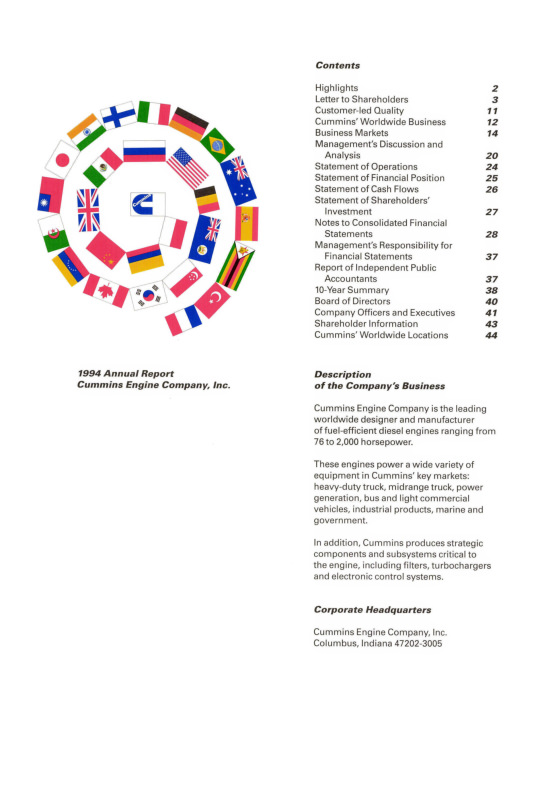 1994 Annual Report
Cummins Engine Company, Inc.

Contents

| | |
|---|---|
| Highlights | 2 |
| Letter to Shareholders | 3 |
| Customer-led Quality | 11 |
| Cummins' Worldwide Business | 12 |
| Business Markets | 14 |
| Management's Discussion and Analysis | 20 |
| Statement of Operations | 24 |
| Statement of Financial Position | 25 |
| Statement of Cash Flows | 26 |
| Statement of Shareholders' Investment | 27 |
| Notes to Consolidated Financial Statements | 28 |
| Management's Responsibility for Financial Statements | 37 |
| Report of Independent Public Accountants | 37 |
| 10-Year Summary | 38 |
| Board of Directors | 40 |
| Company Officers and Executives | 41 |
| Shareholder Information | 43 |
| Cummins' Worldwide Locations | 44 |

Description of the Company's Business

Cummins Engine Company is the leading worldwide designer and manufacturer of fuel-efficient diesel engines ranging from 76 to 2,000 horsepower.

These engines power a wide variety of equipment in Cummins' key markets: heavy-duty truck, midrange truck, power generation, bus and light commercial vehicles, industrial products, marine and government.

In addition, Cummins produces strategic components and subsystems critical to the engine, including filters, turbochargers and electronic control systems.

Corporate Headquarters

Cummins Engine Company, Inc.
Columbus, Indiana 47202-3005